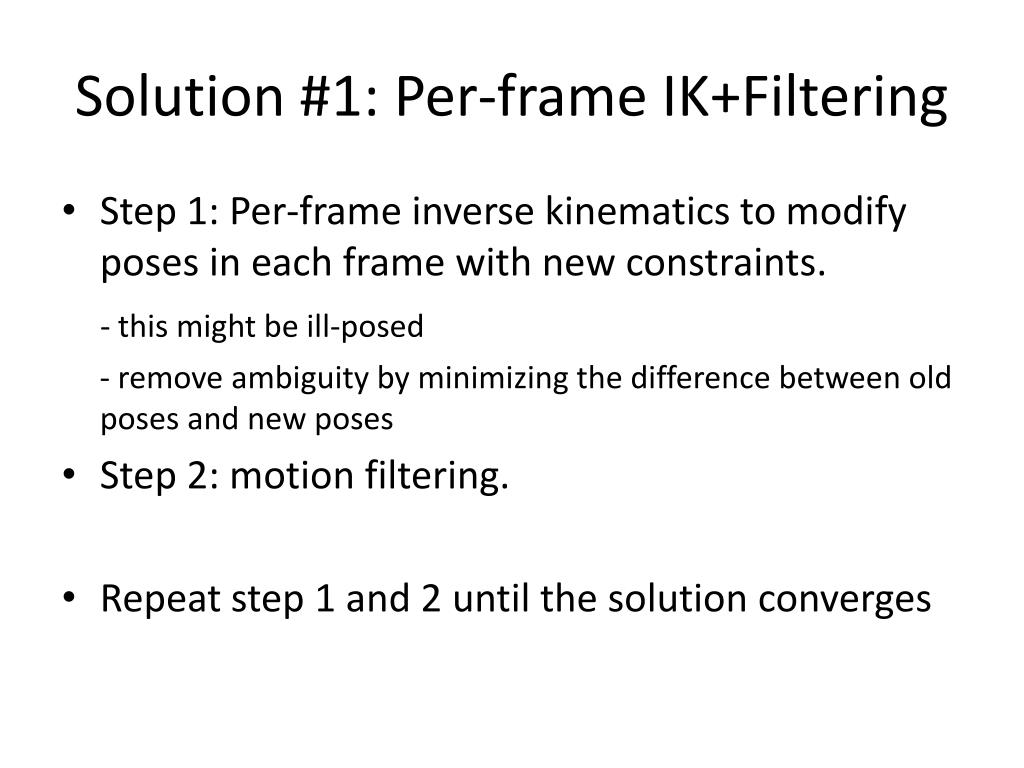 Solution #1: Per-frame IK+Filtering

• Step 1: Per-frame inverse kinematics to modify poses in each frame with new constraints.

- this might be ill-posed

- remove ambiguity by minimizing the difference between old poses and new poses

• Step 2: motion filtering.

• Repeat step 1 and 2 until the solution converges